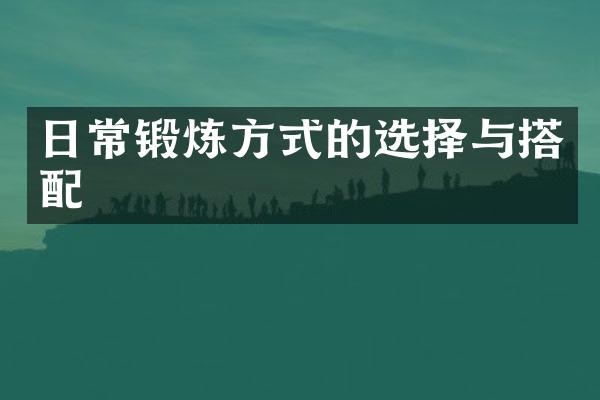 日常锻炼方式的选择与搭配